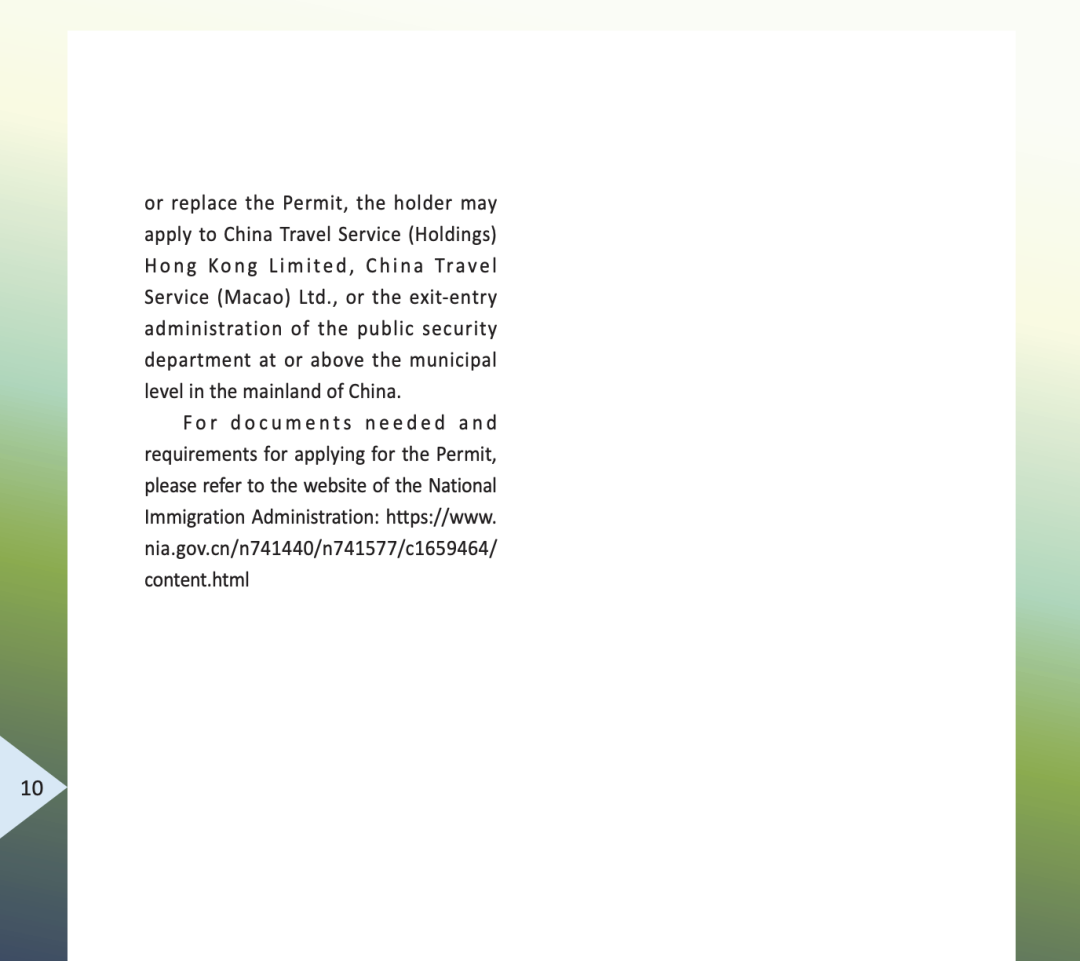 or replace the Permit, the holder may apply to China Travel Service (Holdings) Hong Kong Limited, China Travel Service (Macao) Ltd., or the exit-entry administration of the public security department at or above the municipal level in the mainland of China.

For documents needed and requirements for applying for the Permit, please refer to the website of the National Immigration Administration: https://www.nia.gov.cn/n741440/n741577/c1659464/content.html

10